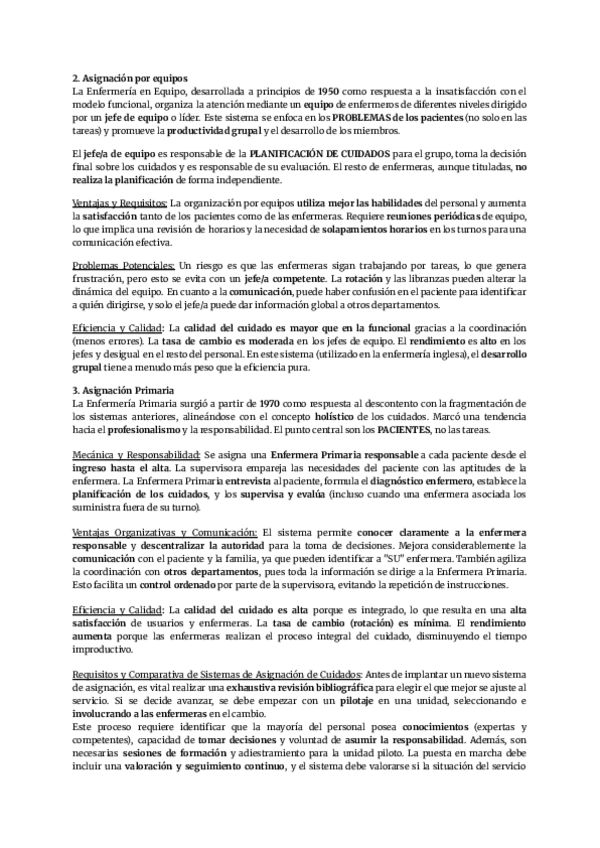 2. Asignación por equipos
La Enfermería en Equipo, desarrollada a principios de 1950 como respuesta a la insatisfacción con el modelo funcional, organiza la atención mediante un equipo de enfermeros de diferentes niveles dirigido por un jefe de equipo o líder. Este sistema se enfoca en los PROBLEMAS de los pacientes (no solo en las tareas) y promueve la productividad grupal y el desarrollo de los miembros.

El jefe/a de equipo es responsable de la PLANIFICACIÓN DE CUIDADOS para el grupo, toma la decisión final sobre los cuidados y es responsable de su evaluación. El resto de enfermeras, aunque tituladas, no realiza la planificación de forma independiente.

Ventajas y Requisitos: La organización por equipos utiliza mejor las habilidades del personal y aumenta la satisfacción tanto de los pacientes como de las enfermeras. Requiere reuniones periódicas de equipo, lo que implica una revisión de horarios y la necesidad de solapamientos horarios en los turnos para una comunicación efectiva.

Problemas Potenciales: Un riesgo es que las enfermeras sigan trabajando por tareas, lo que genera frustración, pero esto se evita con un jefe/a competente. La rotación y las libranzas pueden alterar la dinámica del equipo. En cuanto a la comunicación, puede haber confusión en el paciente para identificar a quién dirigirse, y solo el jefe/a puede dar información global a otros departamentos.

Eficiencia y Calidad: La calidad del cuidado es mayor que en la funcional gracias a la coordinación (menos errores). La tasa de cambio es moderada en los jefes de equipo. El rendimiento es alto en los jefes y desigual en el resto del personal. En este sistema (utilizado en la enfermería inglesa), el desarrollo grupal tiene a menudo más peso que la eficiencia pura.

3. Asignación Primaria
La Enfermería Primaria surgió a partir de 1970 como respuesta al descontento con la fragmentación de los sistemas anteriores, alineándose con el concepto holístico de los cuidados. Marcó una tendencia hacia el profesionalismo y la responsabilidad. El punto central son los PACIENTES, no las tareas.

Mecánica y Responsabilidad: Se asigna una Enfermera Primaria responsable a cada paciente desde el ingreso hasta el alta. La supervisora empareja las necesidades del paciente con las aptitudes de la enfermera. La Enfermera Primaria entrevista al paciente, formula el diagnóstico enfermero, establece la planificación de los cuidados, y los supervisa y evalúa (incluso cuando una enfermera asociada los suministra fuera de su turno).

Ventajas Organizativas y Comunicación: El sistema permite conocer claramente a la enfermera responsable y descentralizar la autoridad para la toma de decisiones. Mejora considerablemente la comunicación con el paciente y la familia, ya que pueden identificar a "SU" enfermera. También agiliza la coordinación con otros departamentos, pues toda la información se dirige a la Enfermera Primaria. Esto facilita un control ordenado por parte de la supervisora, evitando la repetición de instrucciones.

Eficiencia y Calidad: La calidad del cuidado es alta porque es integrado, lo que resulta en una alta satisfacción de usuarios y enfermeras. La tasa de cambio (rotación) es mínima. El rendimiento aumenta porque las enfermeras realizan el proceso integral del cuidado, disminuyendo el tiempo improductivo.

Requisitos y Comparativa de Sistemas de Asignación de Cuidados: Antes de implantar un nuevo sistema de asignación, es vital realizar una exhaustiva revisión bibliográfica para elegir el que mejor se ajuste al servicio. Si se decide avanzar, se debe empezar con un pilotaje en una unidad, seleccionando e involucrando a las enfermeras en el cambio.
Este proceso requiere identificar que la mayoría del personal posea conocimientos (expertas y competentes), capacidad de tomar decisiones y voluntad de asumir la responsabilidad. Además, son necesarias sesiones de formación y adiestramiento para la unidad piloto. La puesta en marcha debe incluir una valoración y seguimiento continuo, y el sistema debe valorarse si la situación del servicio